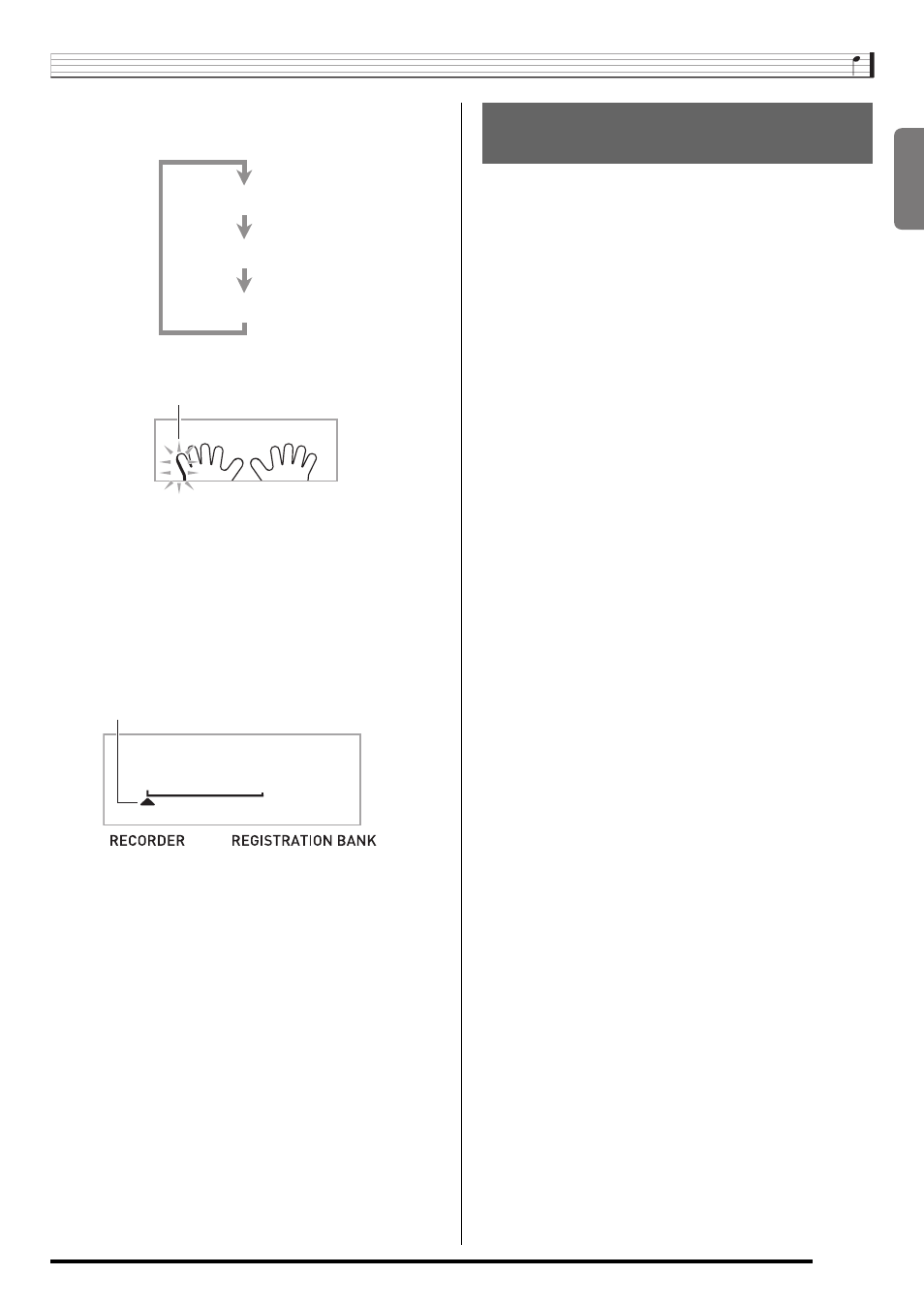 RECORDER REGISTRATION BANK